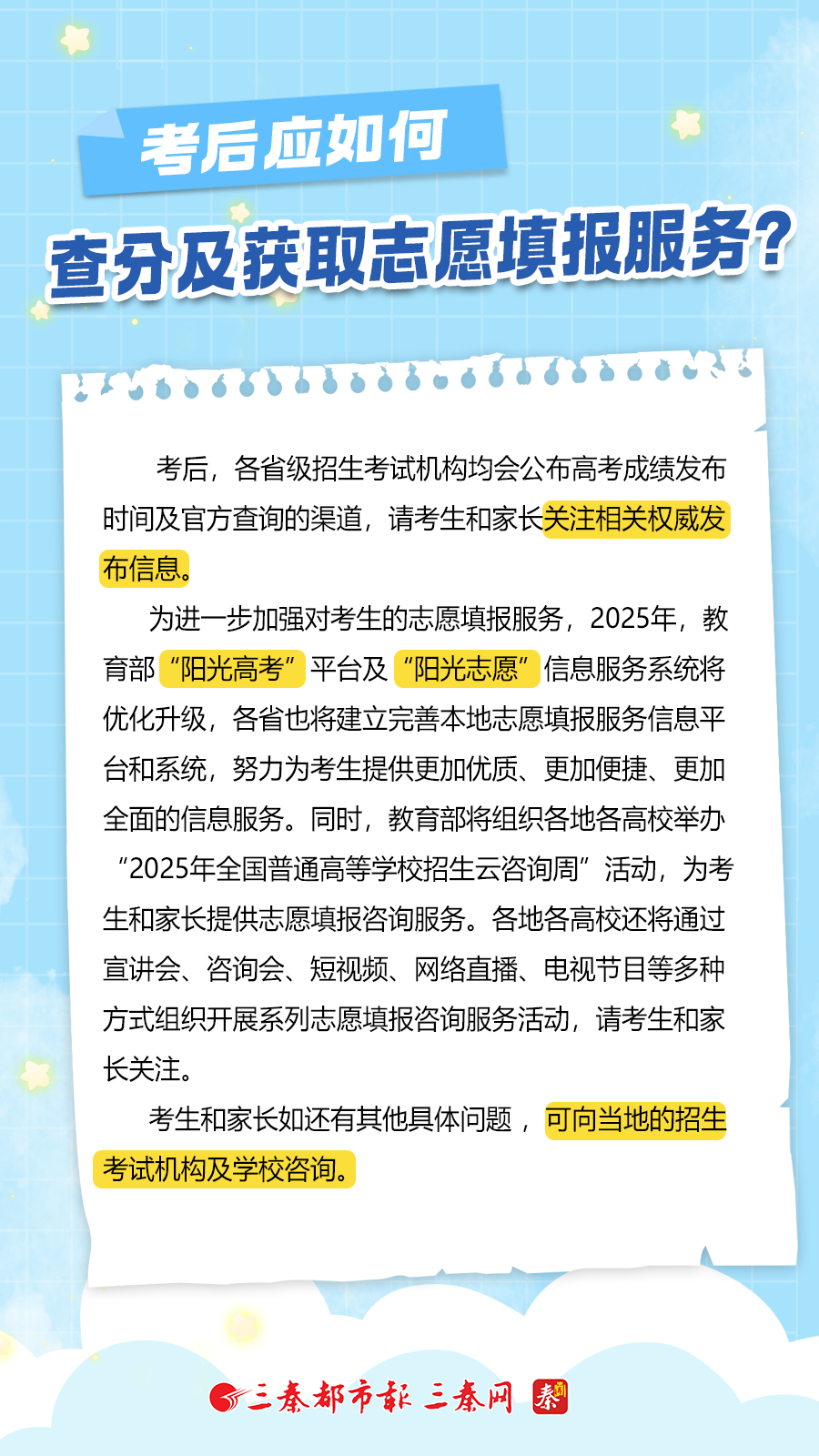 考后应如何

查分及获取志愿填报服务？

考后，各省级招生考试机构均会公布高考成绩发布时间及官方查询的渠道，请考生和家长关注相关权威发布信息。

为进一步加强对考生的志愿填报服务，2025年，教育部“阳光高考”平台及“阳光志愿”信息服务系统将优化升级，各省也将建立完善本地志愿填报服务信息平台和系统，努力为考生提供更加优质、更加便捷、更加全面的信息服务。同时，教育部将组织各地各高校举办“2025年全国普通高等学校招生云咨询周”活动，为考生和家长提供志愿填报咨询服务。各地各高校还将通过宣讲会、咨询会、短视频、网络直播、电视节目等多种方式组织开展系列志愿填报咨询服务活动，请考生和家长关注。

考生和家长如还有其他具体问题，可向当地的招生考试机构及学校咨询。

三秦都市报 三秦网 秦